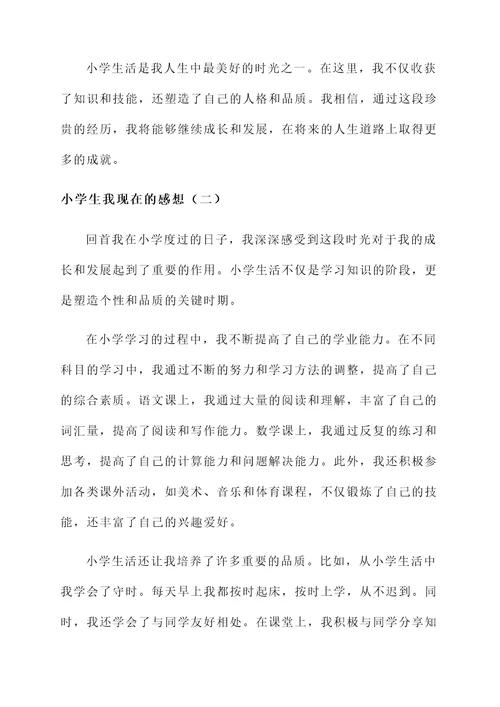 小学生活是我人生中最美好的时光之一。在这里，我不仅收获了知识和技能，还塑造了自己的人格和品质。我相信，通过这段珍贵的经历，我将能够继续成长和发展，在将来的人生道路上取得更多的成就。

小学生我现在的感想（二）

回首我在小学度过的日子，我深深感受到这段时光对于我的成长和发展起到了重要的作用。小学生活不仅是学习知识的阶段，更是塑造个性和品质的关键时期。

在小学学习的过程中，我不断提高了自己的学业能力。在不同科目的学习中，我通过不断的努力和学习方法的调整，提高了自己的综合素质。语文课上，我通过大量的阅读和理解，丰富了自己的词汇量，提高了阅读和写作能力。数学课上，我通过反复的练习和思考，提高了自己的计算能力和问题解决能力。此外，我还积极参加各类课外活动，如美术、音乐和体育课程，不仅锻炼了自己的技能，还丰富了自己的兴趣爱好。

小学生活还让我培养了许多重要的品质。比如，从小学生活中我学会了守时。每天早上我都按时起床，按时上学，从不迟到。同时，我还学会了与同学友好相处。在课堂上，我积极与同学分享知